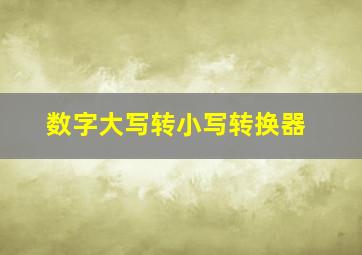 数字大写转小写转换器